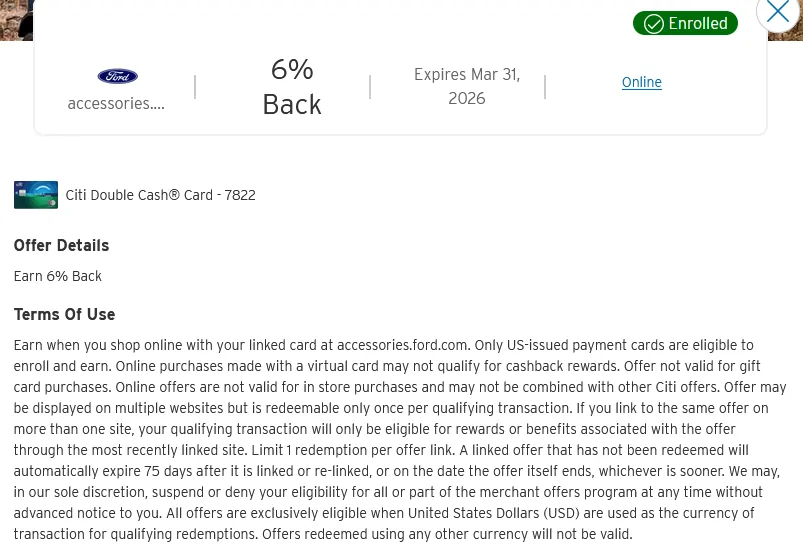 Enrolled

Ford
accessories....

6%
Back

Expires Mar 31, 2026

Online

Citi Double Cash® Card - 7822

Offer Details

Earn 6% Back

Terms Of Use

Earn when you shop online with your linked card at accessories.ford.com. Only US-issued payment cards are eligible to enroll and earn. Online purchases made with a virtual card may not qualify for cashback rewards. Offer not valid for gift card purchases. Online offers are not valid for in store purchases and may not be combined with other Citi offers. Offer may be displayed on multiple websites but is redeemable only once per qualifying transaction. If you link to the same offer on more than one site, your qualifying transaction will only be eligible for rewards or benefits associated with the offer through the most recently linked site. Limit 1 redemption per offer link. A linked offer that has not been redeemed will automatically expire 75 days after it is linked or re-linked, or on the date the offer itself ends, whichever is sooner. We may, in our sole discretion, suspend or deny your eligibility for all or part of the merchant offers program at any time without advanced notice to you. All offers are exclusively eligible when United States Dollars (USD) are used as the currency of transaction for qualifying redemptions. Offers redeemed using any other currency will not be valid.